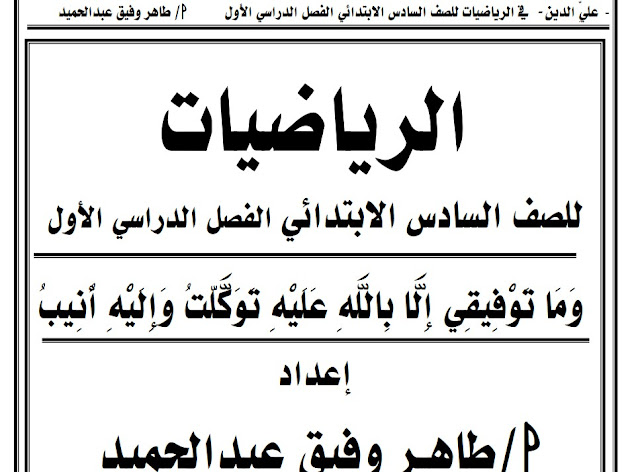 - عليّ الدين - في الرياضيات للصف السادس الابتدائي الفصل الدراسي الأول    م/ طاهر وفيق عبدالحميد

الرياضيات

للصف السادس الابتدائي الفصل الدراسي الأول

وَمَا تَوْفِيقِي إِلَّا بِاللَّهِ عَلَيْهِ تَوَكَّلْتُ وَإِلَيْهِ أُنِيبُ

إعداد

م/طاهر وفيق عبدالحميد